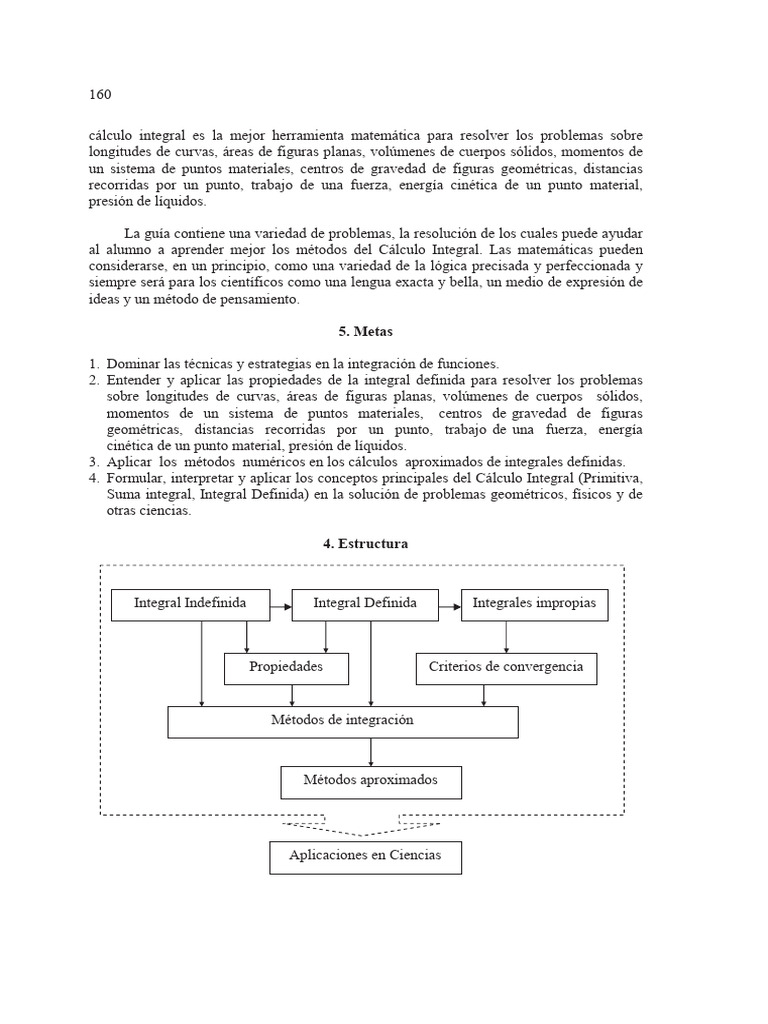 160

cálculo integral es la mejor herramienta matemática para resolver los problemas sobre longitudes de curvas, áreas de figuras planas, volúmenes de cuerpos sólidos, momentos de un sistema de puntos materiales, centros de gravedad de figuras geométricas, distancias recorridas por un punto, trabajo de una fuerza, energía cinética de un punto material, presión de líquidos.

La guía contiene una variedad de problemas, la resolución de los cuales puede ayudar al alumno a aprender mejor los métodos del Cálculo Integral. Las matemáticas pueden considerarse, en un principio, como una variedad de la lógica precisada y perfeccionada y siempre será para los científicos como una lengua exacta y bella, un medio de expresión de ideas y un método de pensamiento.

5. Metas

1. Dominar las técnicas y estrategias en la integración de funciones.
2. Entender y aplicar las propiedades de la integral definida para resolver los problemas sobre longitudes de curvas, áreas de figuras planas, volúmenes de cuerpos sólidos, momentos de un sistema de puntos materiales, centros de gravedad de figuras geométricas, distancias recorridas por un punto, trabajo de una fuerza, energía cinética de un punto material, presión de líquidos.
3. Aplicar los métodos numéricos en los cálculos aproximados de integrales definidas.
4. Formular, interpretar y aplicar los conceptos principales del Cálculo Integral (Primitiva, Suma integral, Integral Definida) en la solución de problemas geométricos, físicos y de otras ciencias.

4. Estructura

Integral Indefinida
Integral Definida
Integrales impropias
Propiedades
Criterios de convergencia
Métodos de integración
Métodos aproximados
Aplicaciones en Ciencias